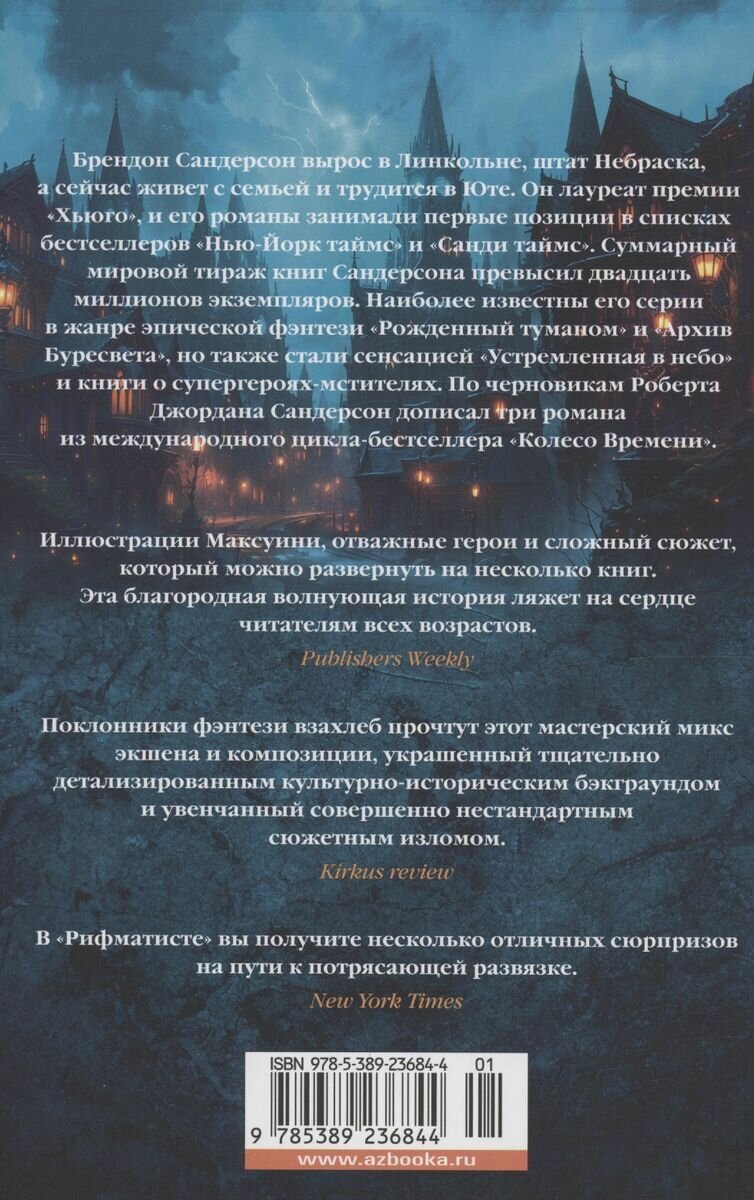 Брендон Сандерсон вырос в Линкольне, штат Небраска, а сейчас живет с семьей и трудится в Юте. Он лауреат премии «Хьюго», и его романы занимали первые позиции в списках бестселлеров «Нью-Йорк таймс» и «Санди таймс». Суммарный мировой тираж книг Сандерсона превысил двадцать миллионов экземпляров. Наиболее известны его серии в жанре эпической фэнтези «Рожденный туманом» и «Архив Буресвета», но также стали сенсацией «Устремленная в небо» и книги о супергероях-мстителях. По черновикам Роберта Джордана Сандерсон дописал три романа из международного цикла-бестселлера «Колесо Времени».

Иллюстрации Максуини, отважные герои и сложный сюжет, который можно развернуть на несколько книг. Эта благородная волнующая история ляжет на сердце читателям всех возрастов.

Publishers Weekly

Поклонники фэнтези взахлеб прочтут этот мастерский микс экшена и композиции, украшенный тщательно детализированным культурно-историческим бэкграундом и увенчанный совершенно нестандартным сюжетным изломом.

Kirkus review

В «Рифматисте» вы получите несколько отличных сюрпризов на пути к потрясающей развязке.

New York Times

ISBN 978-5-389-23684-4 01

9 785389 236844

www.azbooka.ru